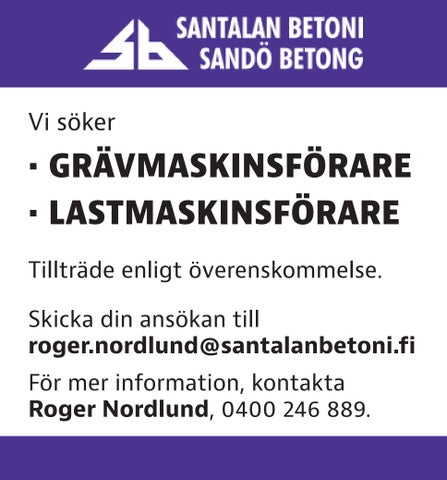 SANTALAN BETONI
SANDÖ BETONG

Vi söker

· GRÄVMASKINSFÖRARE

· LASTMASKINSFÖRARE

Tillträde enligt överenskommelse.

Skicka din ansökan till
roger.nordlund@santalanbetoni.fi

För mer information, kontakta
Roger Nordlund, 0400 246 889.